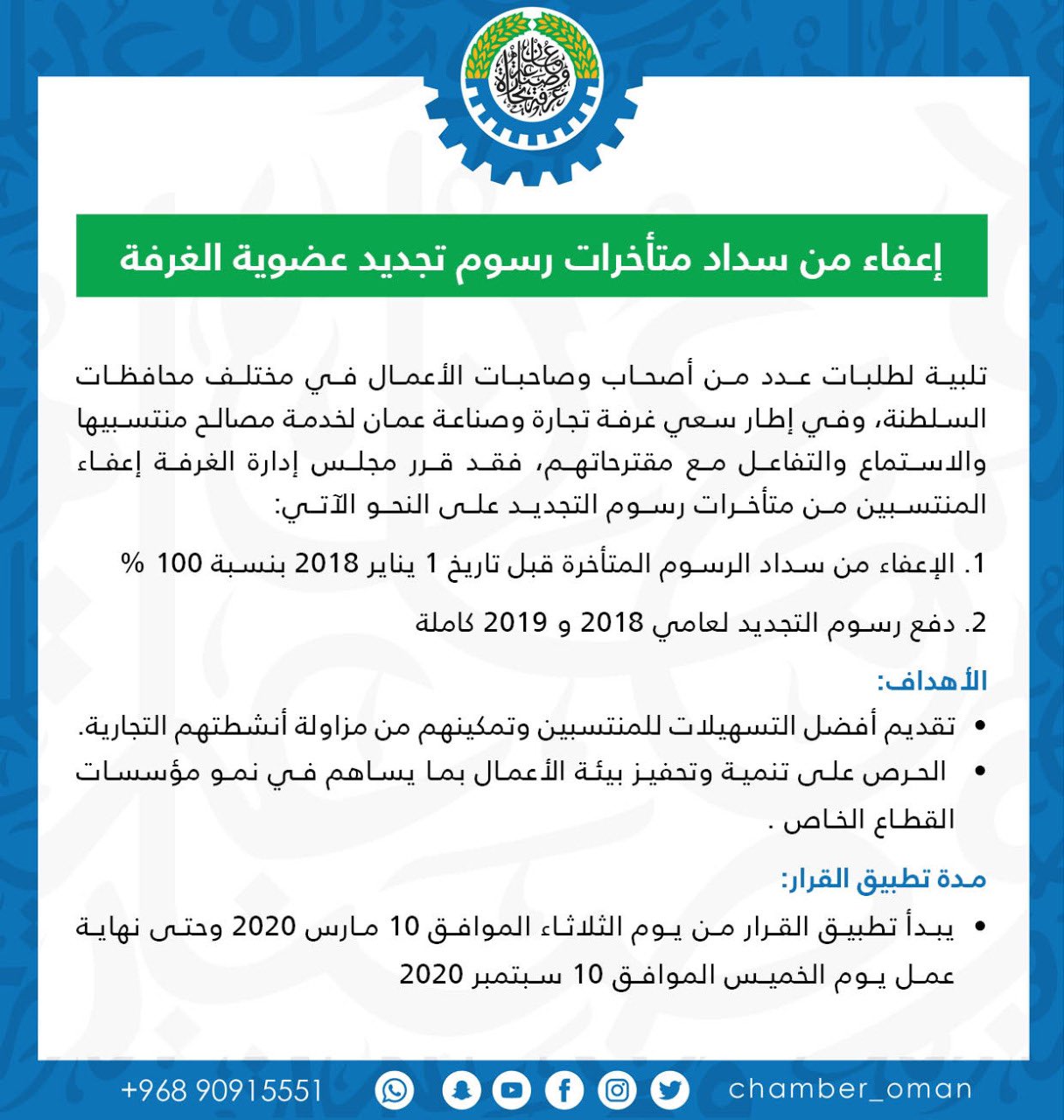 غرفة تجارة وصناعة عمان

إعفاء من سداد متأخرات رسوم تجديد عضوية الغرفة

تلبية لطلبات عدد من أصحاب وصاحبات الأعمال في مختلف محافظات السلطنة، وفي إطار سعي غرفة تجارة وصناعة عمان لخدمة مصالح منتسبيها والاستماع والتفاعل مع مقترحاتهم، فقد قرر مجلس إدارة الغرفة إعفاء المنتسبين من متأخرات رسوم التجديد على النحو الآتي:

1. الإعفاء من سداد الرسوم المتأخرة قبل تاريخ 1 يناير 2018 بنسبة 100 %

2. دفع رسوم التجديد لعامي 2018 و 2019 كاملة

الأهداف:

• تقديم أفضل التسهيلات للمنتسبين وتمكينهم من مزاولة أنشطتهم التجارية.

• الحرص على تنمية وتحفيز بيئة الأعمال بما يساهم في نمو مؤسسات القطاع الخاص .

مدة تطبيق القرار:

• يبدأ تطبيق القرار من يوم الثلاثاء الموافق 10 مارس 2020 وحتى نهاية عمل يوم الخميس الموافق 10 سبتمبر 2020

+968 90915551 chamber_oman